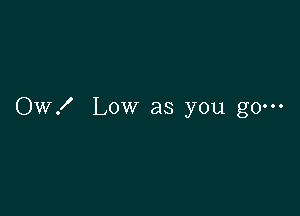 Ow! Low as you go…